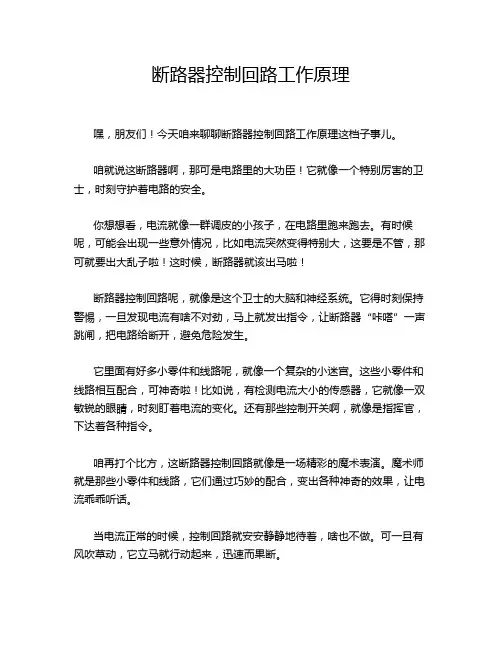 断路器控制回路工作原理

嘿，朋友们！今天咱来聊聊断路器控制回路工作原理这档子事儿。

咱就说这断路器啊，那可是电路里的大功臣！它就像一个特别厉害的卫士，时刻守护着电路的安全。

你想想看，电流就像一群调皮的小孩子，在电路里跑来跑去。有时候呢，可能会出现一些意外情况，比如电流突然变得特别大，这要是不管，那可就要出大乱子啦！这时候，断路器就该出马啦！

断路器控制回路呢，就像是这个卫士的大脑和神经系统。它得时刻保持警惕，一旦发现电流有啥不对劲，马上就发出指令，让断路器“咔嗒”一声跳闸，把电路给断开，避免危险发生。

它里面有好多小零件和线路呢，就像一个复杂的小迷宫。这些小零件和线路相互配合，可神奇啦！比如说，有检测电流大小的传感器，它就像一双敏锐的眼睛，时刻盯着电流的变化。还有那些控制开关啊，就像是指挥官，下达着各种指令。

咱再打个比方，这断路器控制回路就像是一场精彩的魔术表演。魔术师就是那些小零件和线路，它们通过巧妙的配合，变出各种神奇的效果，让电流乖乖听话。

当电流正常的时候，控制回路就安安静静地待着，啥也不做。可一旦有风吹草动，它立马就行动起来，迅速而果断。